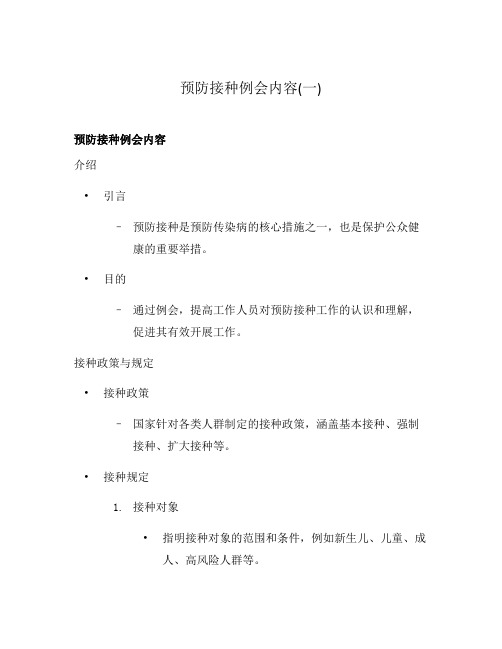 预防接种例会内容(一)

预防接种例会内容

介绍

• 引言

– 预防接种是预防传染病的核心措施之一，也是保护公众健康的重要举措。

• 目的

– 通过例会，提高工作人员对预防接种工作的认识和理解，促进其有效开展工作。

接种政策与规定

• 接种政策

– 国家针对各类人群制定的接种政策，涵盖基本接种、强制接种、扩大接种等。

• 接种规定

1. 接种对象

• 指明接种对象的范围和条件，例如新生儿、儿童、成人、高风险人群等。